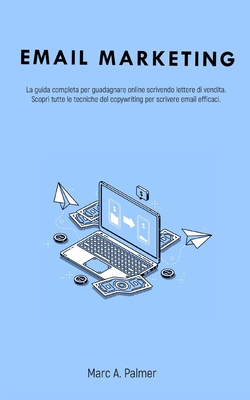 EMAIL MARKETING

La guida completa per guadagnare online scrivendo lettere di vendita. Scopri tutte le tecniche del copywriting per scrivere email efficaci.

Marc A. Palmer